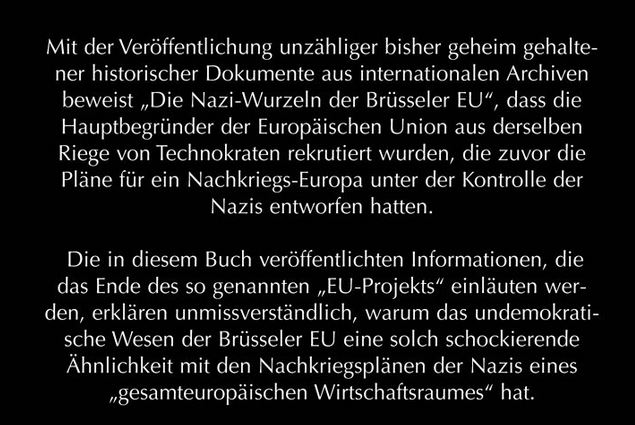 Mit der Veröffentlichung unzähliger bisher geheim gehaltener historischer Dokumente aus internationalen Archiven beweist „Die Nazi-Wurzeln der Brüsseler EU“, dass die Hauptbegründer der Europäischen Union aus derselben Riege von Technokraten rekrutiert wurden, die zuvor die Pläne für ein Nachkriegs-Europa unter der Kontrolle der Nazis entworfen hatten.

Die in diesem Buch veröffentlichten Informationen, die das Ende des so genannten „EU-Projekts“ einläuten werden, erklären unmissverständlich, warum das undemokratische Wesen der Brüsseler EU eine solch schockierende Ähnlichkeit mit den Nachkriegsplänen der Nazis eines „gesamteuropäischen Wirtschaftsraumes“ hat.